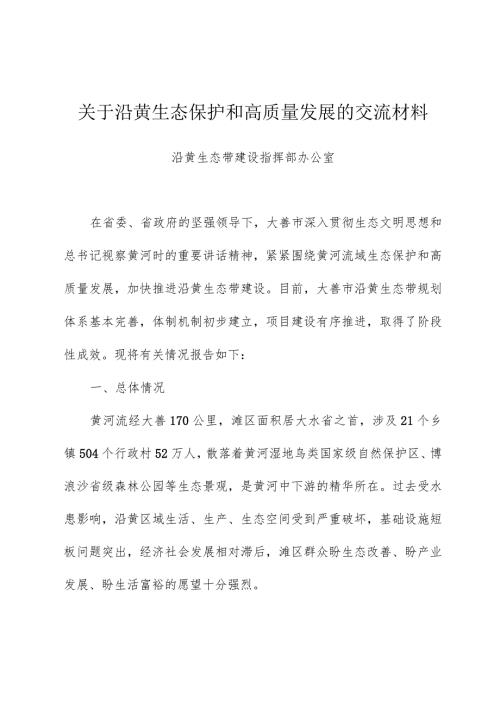 关于沿黄生态保护和高质量发展的交流材料

沿黄生态带建设指挥部办公室

在省委、省政府的坚强领导下，大善市深入贯彻生态文明思想和总书记视察黄河时的重要讲话精神，紧紧围绕黄河流域生态保护和高质量发展，加快推进沿黄生态带建设。目前，大善市沿黄生态带规划体系基本完善，体制机制初步建立，项目建设有序推进，取得了阶段性成效。现将有关情况报告如下：

一、总体情况

黄河流经大善170公里，滩区面积居大水省之首，涉及21个乡镇504个行政村52万人，散落着黄河湿地鸟类国家级自然保护区、博浪沙省级森林公园等生态景观，是黄河中下游的精华所在。过去受水患影响，沿黄区域生活、生产、生态空间受到严重破坏，基础设施短板问题突出，经济社会发展相对滞后，滩区群众盼生态改善、盼产业发展、盼生活富裕的愿望十分强烈。